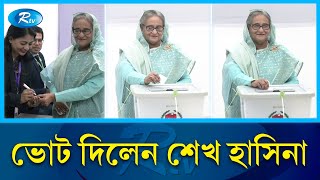 Rtv

ভোট দিলেন শেখ হাসিনা